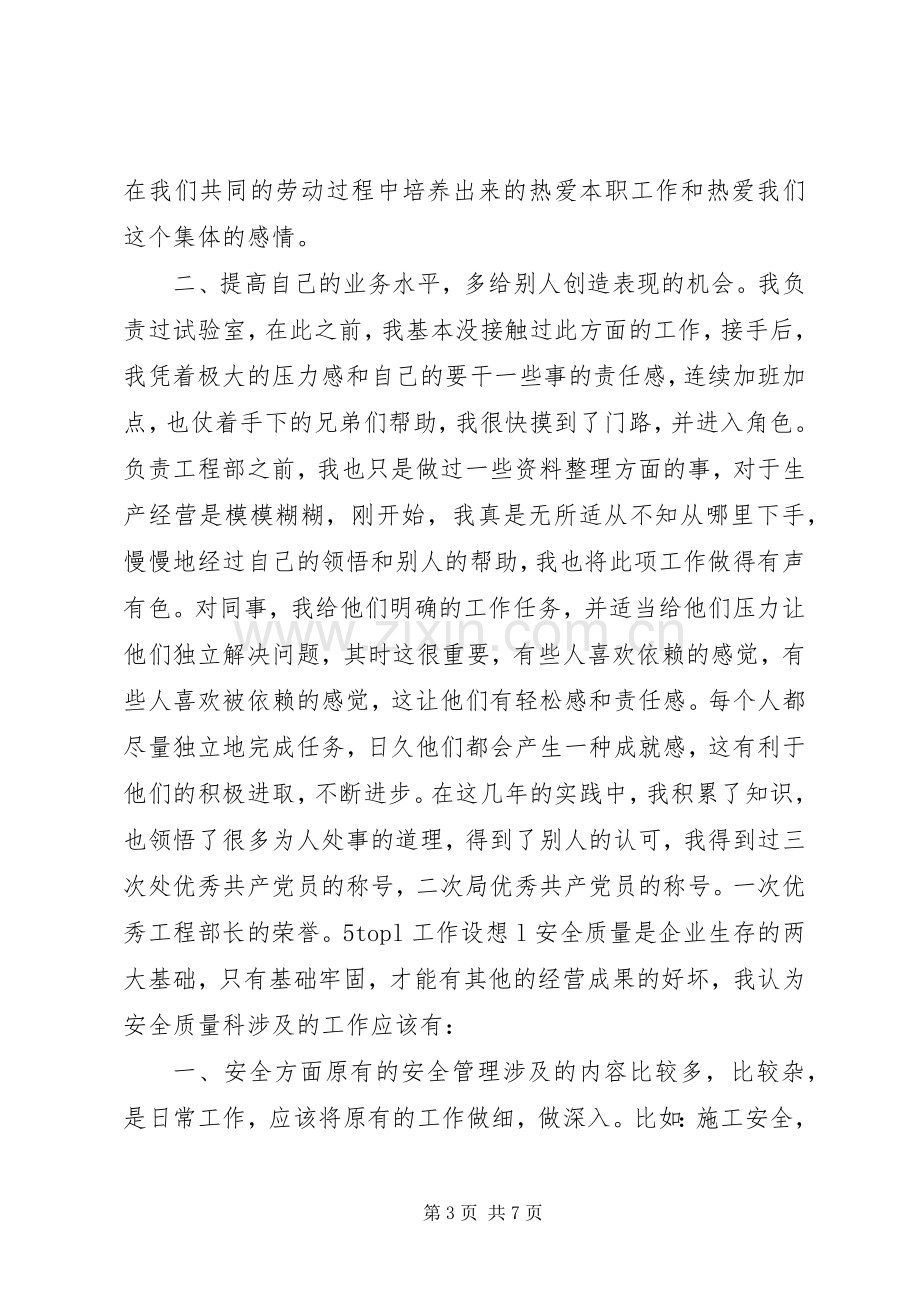 在我们共同的劳动过程中培养出来的热爱本职工作和热爱我们这个集体的感情。

二、提高自己的业务水平，多给别人创造表现的机会。我负责过试验室，在此之前，我基本没接触过此方面的工作，接手后，我凭着极大的压力感和自己的要干一些事的责任感，连续加班加点，也仗着手下的兄弟们帮助，我很快摸到了门路，并进入角色。负责工程部之前，我也只是做过一些资料整理方面的事，对于生产经营是模模糊糊，刚开始，我真是无所适从不知从哪里下手，慢慢地经过自己的领悟和别人的帮助，我也将此项工作做得有声有色。对同事，我给他们明确的工作任务，并适当给他们压力让他们独立解决问题，其时这很重要，有些人喜欢依赖的感觉，有些人喜欢被依赖的感觉，这让他们有轻松感和责任感。每个人都尽量独立地完成任务，日久他们都会产生一种成就感，这有利于他们的积极进取，不断进步。在这几年的实践中，我积累了知识，也领悟了很多为人处事的道理，得到了别人的认可，我得到过三次处优秀共产党员的称号，二次局优秀共产党员的称号。一次优秀工程部长的荣誉。5topl工作设想l安全质量是企业生存的两大基础，只有基础牢固，才能有其他的经营成果的好坏，我认为安全质量科涉及的工作应该有：

一、安全方面原有的安全管理涉及的内容比较多，比较杂，是日常工作，应该将原有的工作做细，做深入。比如：施工安全，

第3页 共7页

www.zixin.com.cn